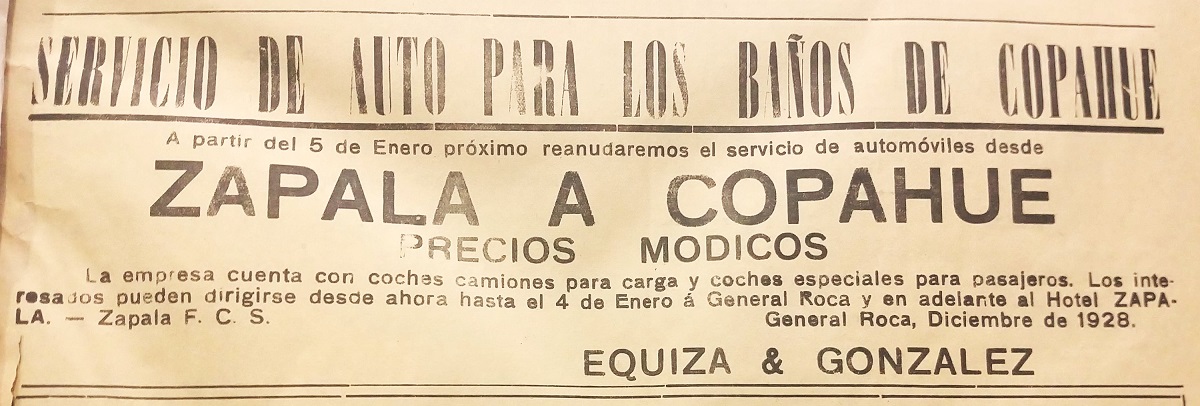 SERVICIO DE AUTO PARA LOS BAÑOS DE COPAHUE

A partir del 5 de Enero próximo reanudaremos el servicio de automóviles desde

ZAPALA A COPAHUE

PRECIOS MODICOS

La empresa cuenta con coches camiones para carga y coches especiales para pasajeros. Los interesados pueden dirigirse desde ahora hasta el 4 de Enero á General Roca y en adelante al Hotel ZAPALA. — Zapala F. C. S. General Roca, Diciembre de 1928.

EQUIZA & GONZALEZ